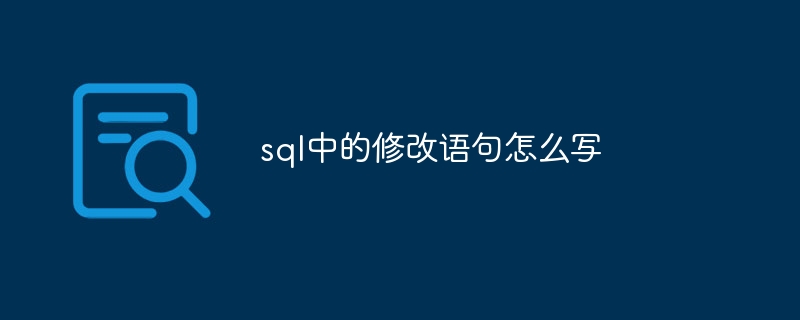 sql中的修改语句怎么写